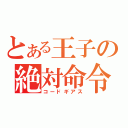 とある王子の
絶対命令
コードギアス